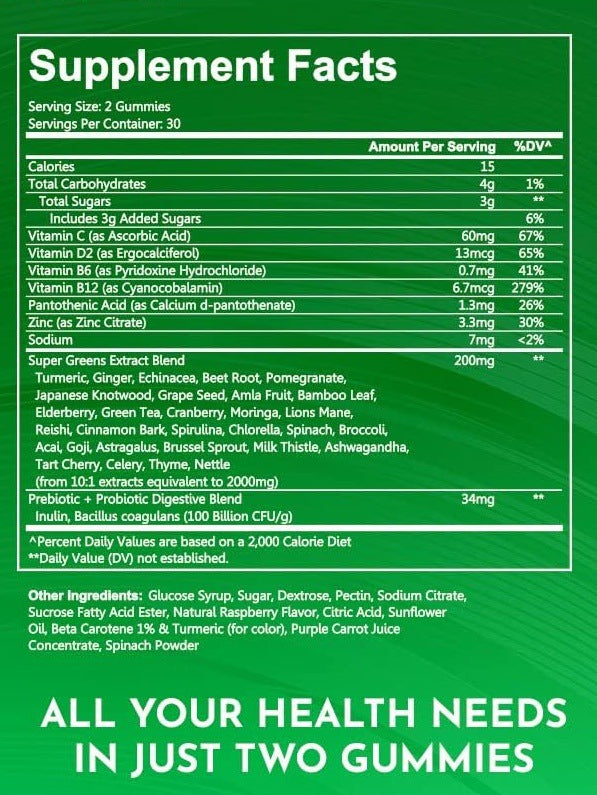 Supplement Facts

Serving Size: 2 Gummies
Servings Per Container: 30

| | Amount Per Serving | %DV^ |
|---|---|---|
| Calories | 15 | |
| Total Carbohydrates | 4g | 1% |
| Total Sugars | 3g | ** |
| Includes 3g Added Sugars | | 6% |
| Vitamin C (as Ascorbic Acid) | 60mg | 67% |
| Vitamin D2 (as Ergocalciferol) | 13mcg | 65% |
| Vitamin B6 (as Pyridoxine Hydrochloride) | 0.7mg | 41% |
| Vitamin B12 (as Cyanocobalamin) | 6.7mcg | 279% |
| Pantothenic Acid (as Calcium d-pantothenate) | 1.3mg | 26% |
| Zinc (as Zinc Citrate) | 3.3mg | 30% |
| Sodium | 7mg | <2% |
| Super Greens Extract Blend Turmeric, Ginger, Echinacea, Beet Root, Pomegranate, Japanese Knotwood, Grape Seed, Amla Fruit, Bamboo Leaf, Elderberry, Green Tea, Cranberry, Moringa, Lions Mane, Reishi, Cinnamon Bark, Spirulina, Chlorella, Spinach, Broccoli, Acai, Goji, Astragalus, Brussel Sprout, Milk Thistle, Ashwagandha, Tart Cherry, Celery, Thyme, Nettle (from 10:1 extracts equivalent to 2000mg) | 200mg | ** |
| Prebiotic + Probiotic Digestive Blend Inulin, Bacillus coagulans (100 Billion CFU/g) | 34mg | ** |

^Percent Daily Values are based on a 2,000 Calorie Diet
**Daily Value (DV) not established.

Other Ingredients: Glucose Syrup, Sugar, Dextrose, Pectin, Sodium Citrate, Sucrose Fatty Acid Ester, Natural Raspberry Flavor, Citric Acid, Sunflower Oil, Beta Carotene 1% & Turmeric (for color), Purple Carrot Juice Concentrate, Spinach Powder

ALL YOUR HEALTH NEEDS IN JUST TWO GUMMIES